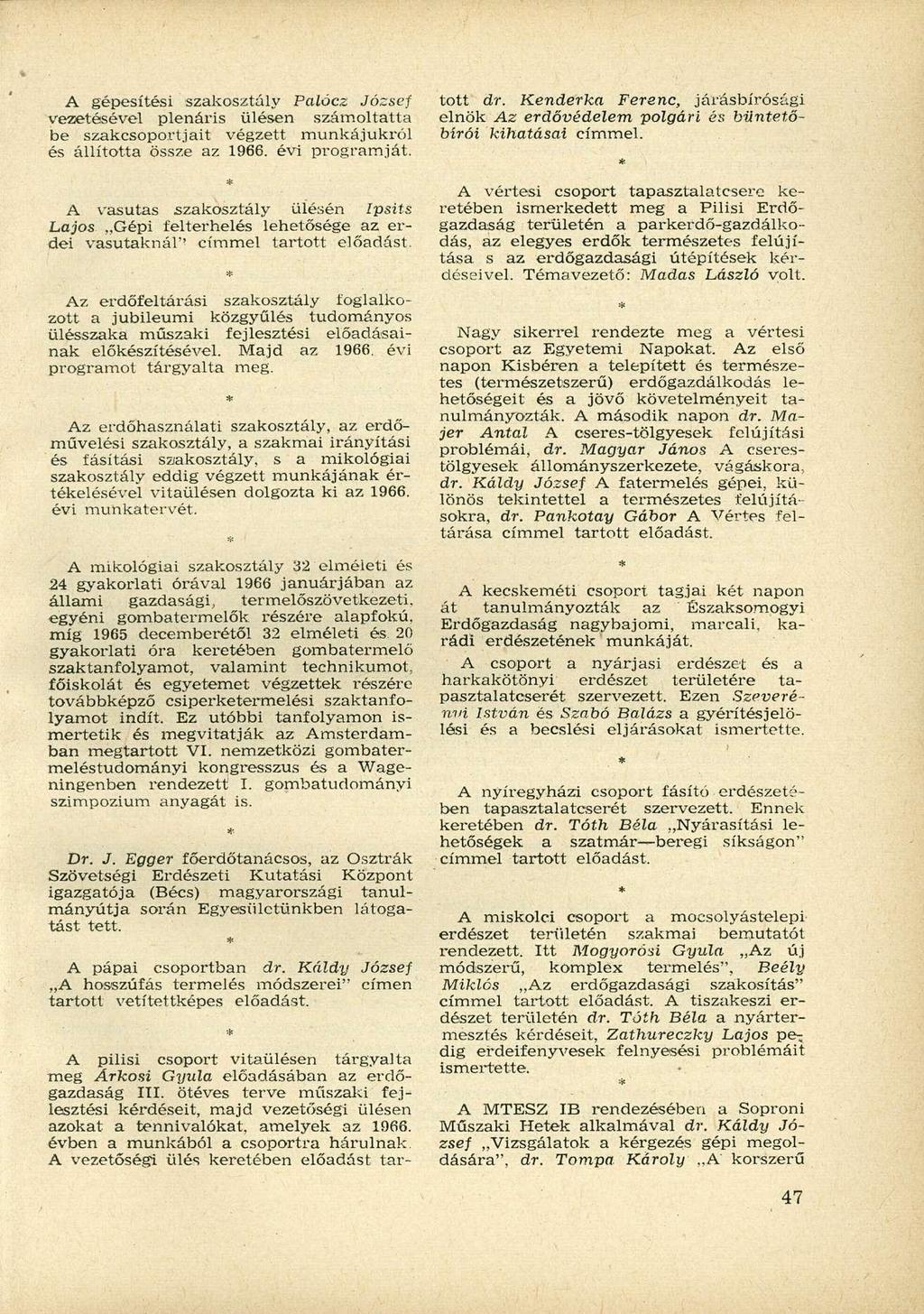 A gépesítési szakosztály Palócz József vezetésével plenáris ülésen számoltatta be szakcsoportjait végzett munkájukról és állította össze az 1966. évi programját.

*

A vasutas szakosztály ülésén Ipsits Lajos „Gépi felterhelés lehetősége az erdei vasutaknál" címmel tartott előadást.

*

Az erdőfeltárási szakosztály foglalkozott a jubileumi közgyűlés tudományos ülésszaka műszaki fejlesztési előadásainak előkészítésével. Majd az 1966. évi programot tárgyalta meg.

*

Az erdőhasználati szakosztály, az erdőművelési szakosztály, a szakmai irányítási és fásítási szakosztály, s a mikológiai szakosztály eddig végzett munkájának értékelésével vitaülésen dolgozta ki az 1966. évi munkatervét.

*

A mikológiai szakosztály 32 elméleti és 24 gyakorlati órával 1966 januárjában az állami gazdasági, termelőszövetkezeti, egyéni gombatermelők részére alapfokú, míg 1965 decemberétől 32 elméleti és 20 gyakorlati óra keretében gombatermelő szaktanfolyamot, valamint technikumot, főiskolát és egyetemet végzettek részére továbbképző csiperketermelési szaktanfolyamot indít. Ez utóbbi tanfolyamon ismertetik és megvitatják az Amsterdamban megtartott VI. nemzetközi gombatermeléstudományi kongresszus és a Wageningenben rendezett I. gombatudományi szimpozium anyagát is.

*

Dr. J. Egger főerdőtanácsos, az Osztrák Szövetségi Erdészeti Kutatási Központ igazgatója (Bécs) magyarországi tanulmányútja során Egyesületünkben látogatást tett.

*

A pápai csoportban dr. Káldy József „A hosszúfás termelés módszerei" címen tartott vetítettképes előadást.

*

A pilisi csoport vitaülésen tárgyalta meg Árkosi Gyula előadásában az erdőgazdaság III. ötéves terve műszaki fejlesztési kérdéseit, majd vezetőségi ülésen azokat a tennivalókat, amelyek az 1966. évben a munkából a csoportra hárulnak. A vezetőségi ülés keretében előadást tartott dr. Kenderka Ferenc, járásbírósági elnök Az erdővédelem polgári és büntetőbírói kihatásai címmel.

*

A vértesi csoport tapasztalatcsere keretében ismerkedett meg a Pilisi Erdőgazdaság területén a parkerdő-gazdálkodás, az elegyes erdők természetes felújítása s az erdőgazdasági útépítések kérdéseivel. Témavezető: Madas László volt.

*

Nagy sikerrel rendezte meg a vértesi csoport az Egyetemi Napokat. Az első napon Kisbéren a telepített és természetes (természetszerű) erdőgazdálkodás lehetőségeit és a jövő követelményeit tanulmányozták. A második napon dr. Majer Antal A cseres-tölgyesek felújítási problémái, dr. Magyar János A cserestölgyesek állományszerkezete, vágáskora, dr. Káldy József A fatermelés gépei, különös tekintettel a természetes felújításokra, dr. Pankotay Gábor A Vértes feltárása címmel tartott előadást.

*

A kecskeméti csoport tagjai két napon át tanulmányozták az Északsomogyi Erdőgazdaság nagybajomi, marcali, karádi erdészetének munkáját.

A csoport a nyárjasi erdészet és a harkakötönyi erdészet területére tapasztalatcserét szervezett. Ezen Szeverényi István és Szabó Balázs a gyérítésjelölési és a becslési eljárásokat ismertette.

*

A nyíregyházi csoport fásító erdészetében tapasztalatcserét szervezett. Ennek keretében dr. Tóth Béla „Nyárasítási lehetőségek a szatmár—beregi síkságon" címmel tartott előadást.

*

A miskolci csoport a mocsolyástelepi erdészet területén szakmai bemutatót rendezett. Itt Mogyorósi Gyula „Az új módszerű, komplex termelés", Beély Miklós „Az erdőgazdasági szakosítás" címmel tartott előadást. A tiszakeszi erdészet területén dr. Tóth Béla a nyártermesztés kérdéseit, Zathureczky Lajos pedig erdeifenyvesek felnyesési problémáit ismertette.

*

A MTESZ IB rendezésében a Soproni Műszaki Hetek alkalmával dr. Káldy József „Vizsgálatok a kérgezés gépi megoldására", dr. Tompa Károly „A korszerű

47